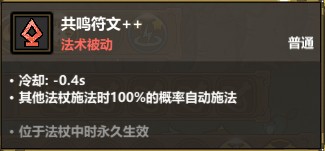 共鸣符文++
法术被动
普通

• 冷却: -0.4s
• 其他法杖施法时100%的概率自动施法

• 位于法杖中时永久生效